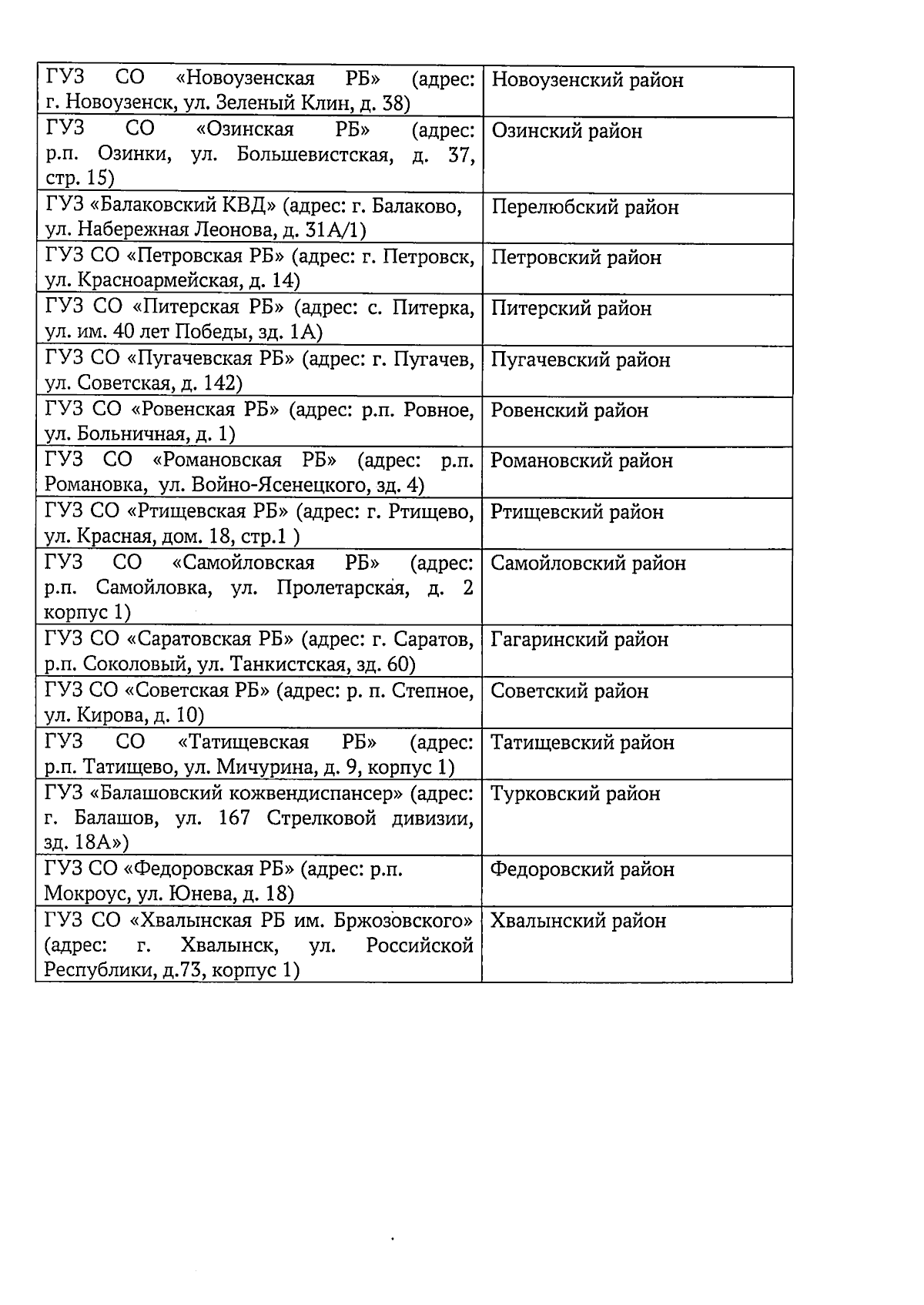 | | |
|---|---|
| ГУЗ СО «Новоузенская РБ» (адрес: г. Новоузенск, ул. Зеленый Клин, д. 38) | Новоузенский район |
| ГУЗ СО «Озинская РБ» (адрес: р.п. Озинки, ул. Большевистская, д. 37, стр. 15) | Озинский район |
| ГУЗ «Балаковский КВД» (адрес: г. Балаково, ул. Набережная Леонова, д. 31А/1) | Перелюбский район |
| ГУЗ СО «Петровская РБ» (адрес: г. Петровск, ул. Красноармейская, д. 14) | Петровский район |
| ГУЗ СО «Питерская РБ» (адрес: с. Питерка, ул. им. 40 лет Победы, зд. 1А) | Питерский район |
| ГУЗ СО «Пугачевская РБ» (адрес: г. Пугачев, ул. Советская, д. 142) | Пугачевский район |
| ГУЗ СО «Ровенская РБ» (адрес: р.п. Ровное, ул. Больничная, д. 1) | Ровенский район |
| ГУЗ СО «Романовская РБ» (адрес: р.п. Романовка, ул. Войно-Ясенецкого, зд. 4) | Романовский район |
| ГУЗ СО «Ртищевская РБ» (адрес: г. Ртищево, ул. Красная, дом. 18, стр.1 ) | Ртищевский район |
| ГУЗ СО «Самойловская РБ» (адрес: р.п. Самойловка, ул. Пролетарская, д. 2 корпус 1) | Самойловский район |
| ГУЗ СО «Саратовская РБ» (адрес: г. Саратов, р.п. Соколовый, ул. Танкистская, зд. 60) | Гагаринский район |
| ГУЗ СО «Советская РБ» (адрес: р. п. Степное, ул. Кирова, д. 10) | Советский район |
| ГУЗ СО «Татищевская РБ» (адрес: р.п. Татищево, ул. Мичурина, д. 9, корпус 1) | Татищевский район |
| ГУЗ «Балашовский кожвендиспансер» (адрес: г. Балашов, ул. 167 Стрелковой дивизии, зд. 18А») | Турковский район |
| ГУЗ СО «Федоровская РБ» (адрес: р.п. Мокроус, ул. Юнева, д. 18) | Федоровский район |
| ГУЗ СО «Хвалынская РБ им. Бржозовского» (адрес: г. Хвалынск, ул. Российской Республики, д.73, корпус 1) | Хвалынский район |